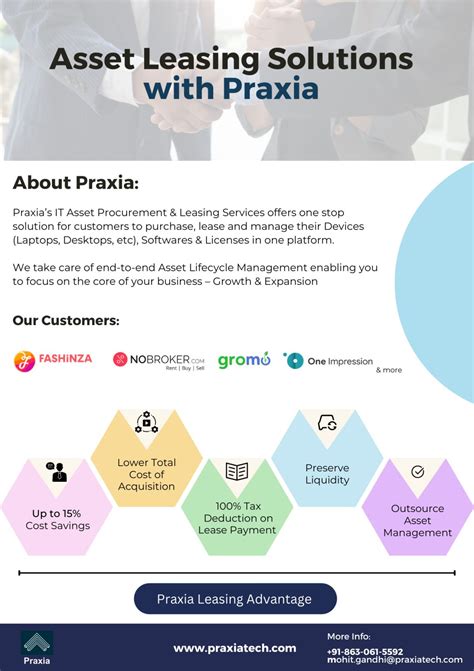 Asset Leasing Solutions with Praxia

About Praxia:

Praxia's IT Asset Procurement & Leasing Services offers one stop solution for customers to purchase, lease and manage their Devices (Laptops, Desktops, etc), Softwares & Licenses in one platform.

We take care of end-to-end Asset Lifecycle Management enabling you to focus on the core of your business – Growth & Expansion

Our Customers:

FASHINZA NOBROKER.COM Rent | Buy | Sell gromo One Impression & more

Up to 15% Cost Savings

Lower Total Cost of Acquisition

100% Tax Deduction on Lease Payment

Preserve Liquidity

Outsource Asset Management

Praxia Leasing Advantage

Praxia

www.praxiatech.com

More Info:
+91-863-061-5592
mohit.gandhi@praxiatech.com